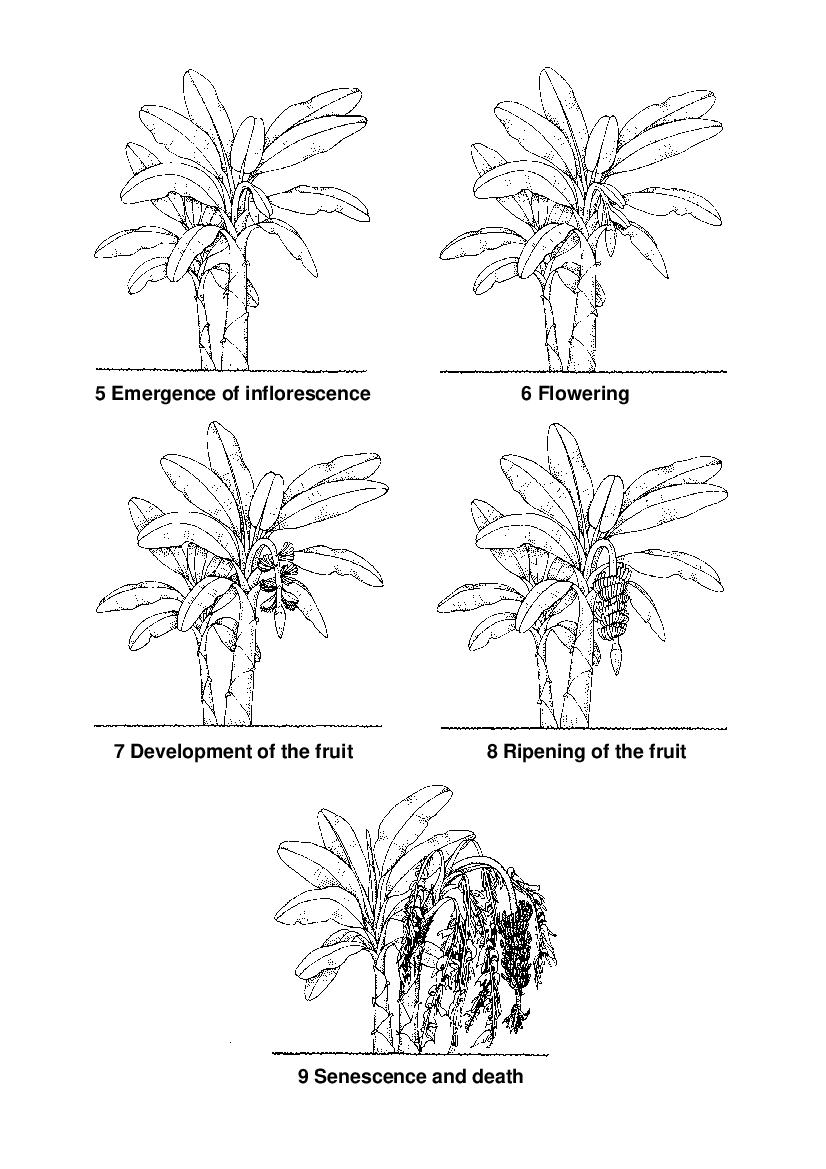 5 Emergence of inflorescence

6 Flowering

7 Development of the fruit

8 Ripening of the fruit

9 Senescence and death